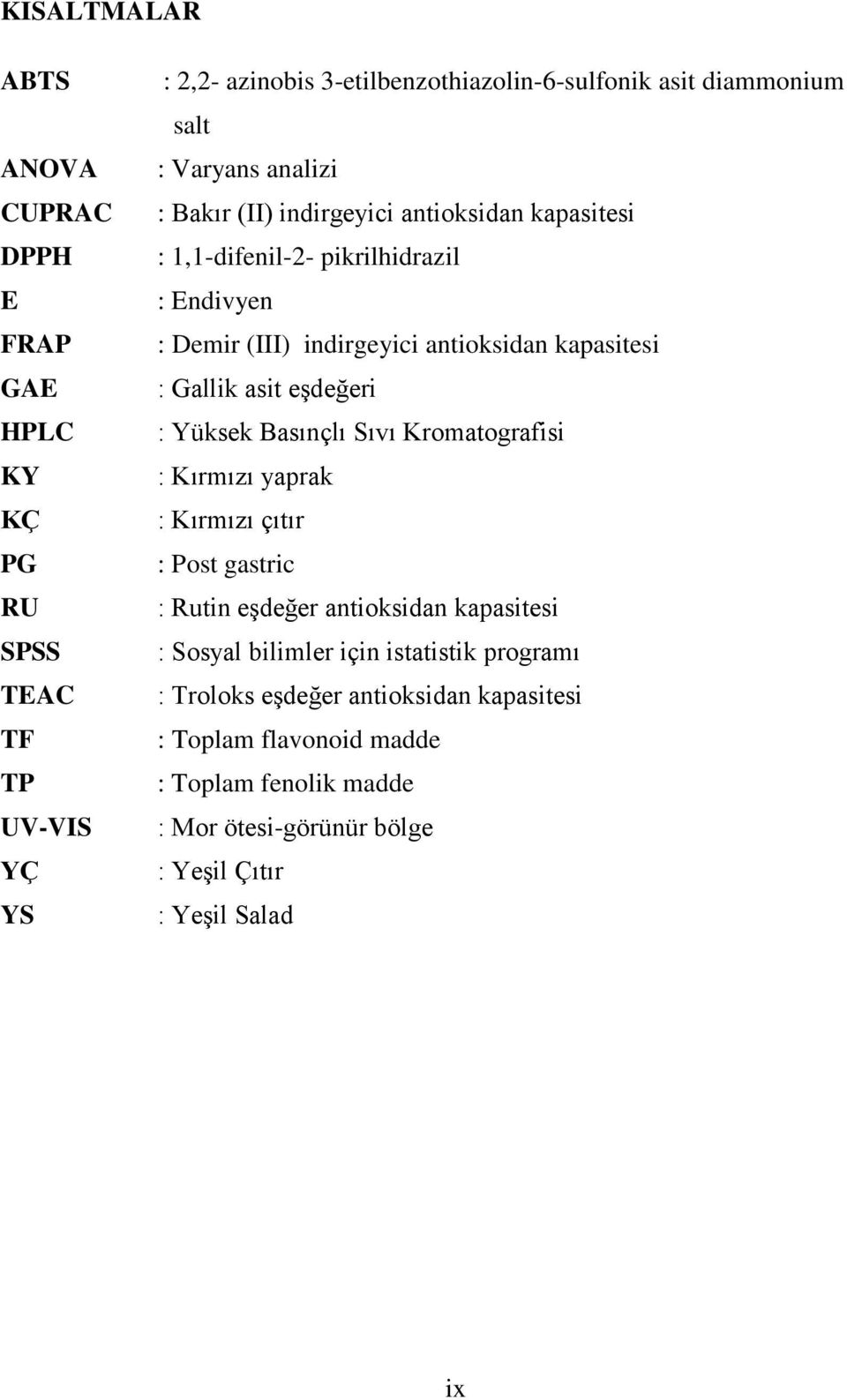 KISALTMALAR

ABTS : 2,2- azinobis 3-etilbenzothiazolin-6-sulfonik asit diammonium salt
ANOVA : Varyans analizi
CUPRAC : Bakır (II) indirgeyici antioksidan kapasitesi
DPPH : 1,1-difenil-2- pikrilhidrazil
E : Endivyen
FRAP : Demir (III) indirgeyici antioksidan kapasitesi
GAE : Gallik asit eşdeğeri
HPLC : Yüksek Basınçlı Sıvı Kromatografisi
KY : Kırmızı yaprak
KÇ : Kırmızı çıtır
PG : Post gastric
RU : Rutin eşdeğer antioksidan kapasitesi
SPSS : Sosyal bilimler için istatistik programı
TEAC : Troloks eşdeğer antioksidan kapasitesi
TF : Toplam flavonoid madde
TP : Toplam fenolik madde
UV-VIS : Mor ötesi-görünür bölge
YÇ : Yeşil Çıtır
YS : Yeşil Salad

ix